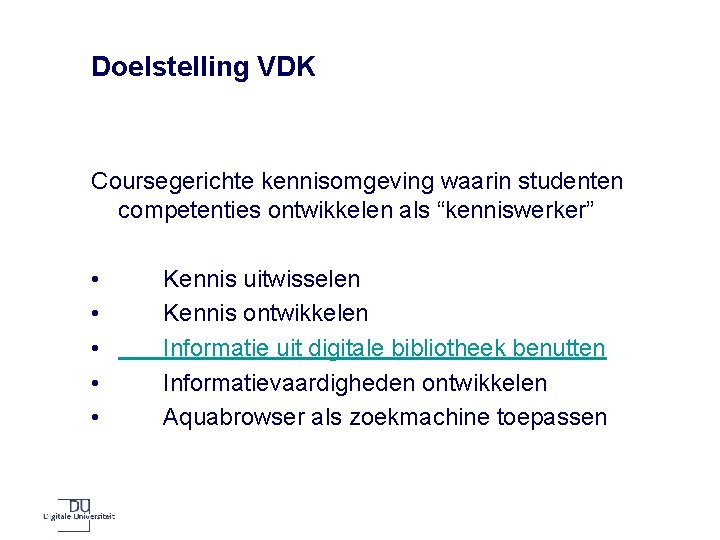 Doelstelling VDK

Coursegerichte kennisomgeving waarin studenten competenties ontwikkelen als "kenniswerker"

• Kennis uitwisselen
• Kennis ontwikkelen
• Informatie uit digitale bibliotheek benutten
• Informatievaardigheden ontwikkelen
• Aquabrowser als zoekmachine toepassen

DU
Digitale Universiteit